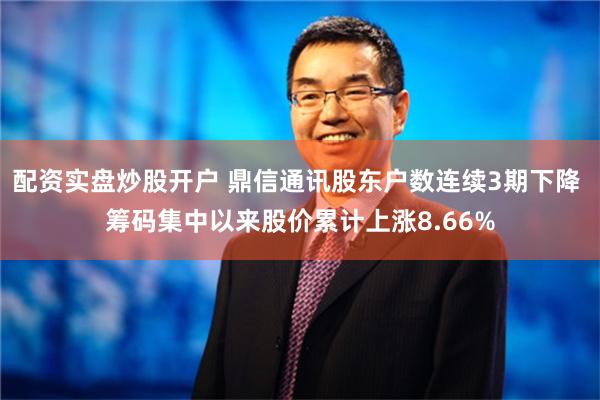 配资实盘炒股开户 鼎信通讯股东户数连续3期下降 筹码集中以来股价累计上涨8.66%